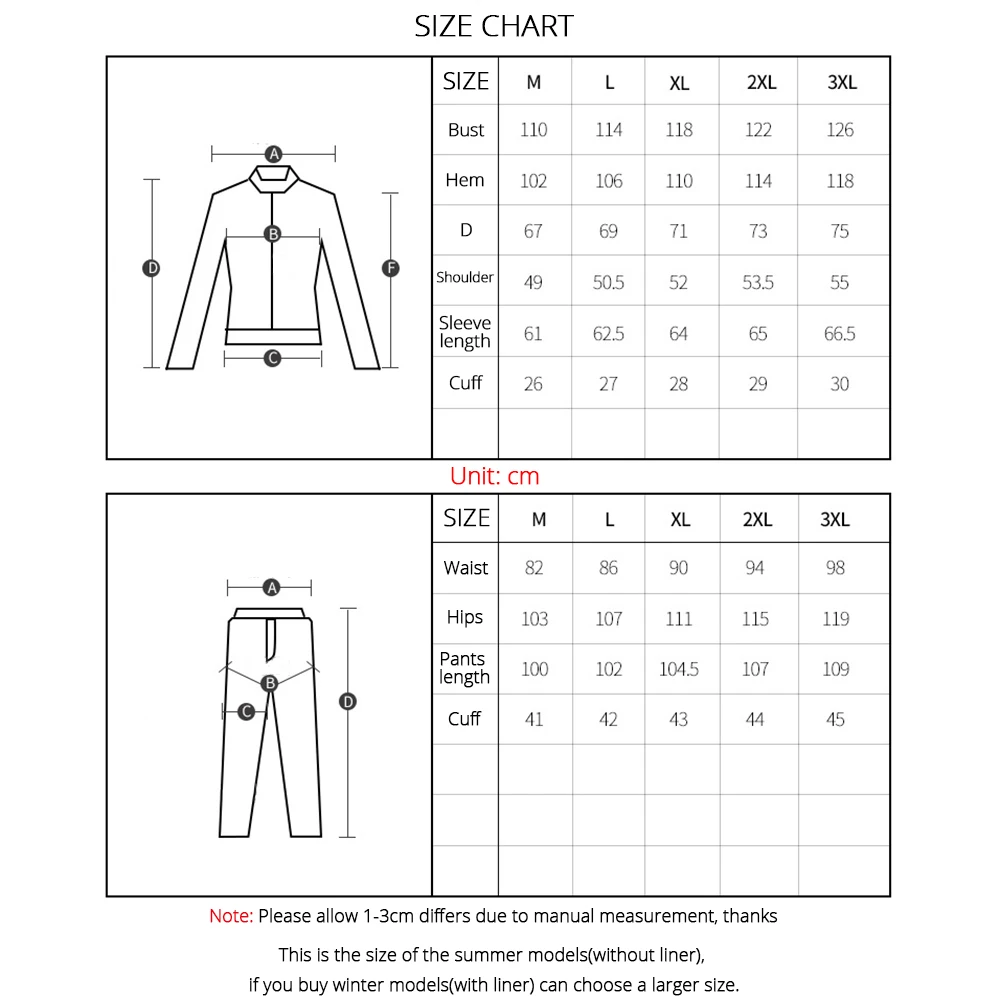 SIZE CHART

A
B
C
D
F

| SIZE | M | L | XL | 2XL | 3XL |
|---|---|---|---|---|---|
| Bust | 110 | 114 | 118 | 122 | 126 |
| Hem | 102 | 106 | 110 | 114 | 118 |
| D | 67 | 69 | 71 | 73 | 75 |
| Shoulder | 49 | 50.5 | 52 | 53.5 | 55 |
| Sleeve length | 61 | 62.5 | 64 | 65 | 66.5 |
| Cuff | 26 | 27 | 28 | 29 | 30 |
| | | | | | |

Unit: cm

A
B
C
D

| SIZE | M | L | XL | 2XL | 3XL |
|---|---|---|---|---|---|
| Waist | 82 | 86 | 90 | 94 | 98 |
| Hips | 103 | 107 | 111 | 115 | 119 |
| Pants length | 100 | 102 | 104.5 | 107 | 109 |
| Cuff | 41 | 42 | 43 | 44 | 45 |
| | | | | | |
| | | | | | |
| | | | | | |

Note: Please allow 1-3cm differs due to manual measurement, thanks

This is the size of the summer models(without liner),
if you buy winter models(with liner) can choose a larger size.